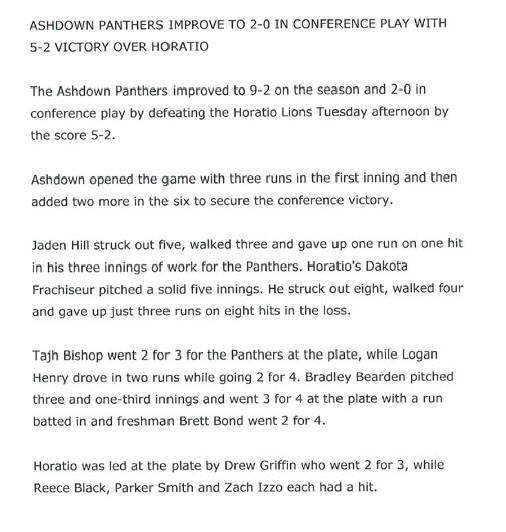 ASHDOWN PANTHERS IMPROVE TO 2-0 IN CONFERENCE PLAY WITH 5-2 VICTORY OVER HORATIO

The Ashdown Panthers improved to 9-2 on the season and 2-0 in conference play by defeating the Horatio Lions Tuesday afternoon by the score 5-2.

Ashdown opened the game with three runs in the first inning and then added two more in the six to secure the conference victory.

Jaden Hill struck out five, walked three and gave up one run on one hit in his three innings of work for the Panthers. Horatio's Dakota Frachiseur pitched a solid five innings. He struck out eight, walked four and gave up just three runs on eight hits in the loss.

Tajh Bishop went 2 for 3 for the Panthers at the plate, while Logan Henry drove in two runs while going 2 for 4. Bradley Bearden pitched three and one-third innings and went 3 for 4 at the plate with a run batted in and freshman Brett Bond went 2 for 4.

Horatio was led at the plate by Drew Griffin who went 2 for 3, while Reece Black, Parker Smith and Zach Izzo each had a hit.